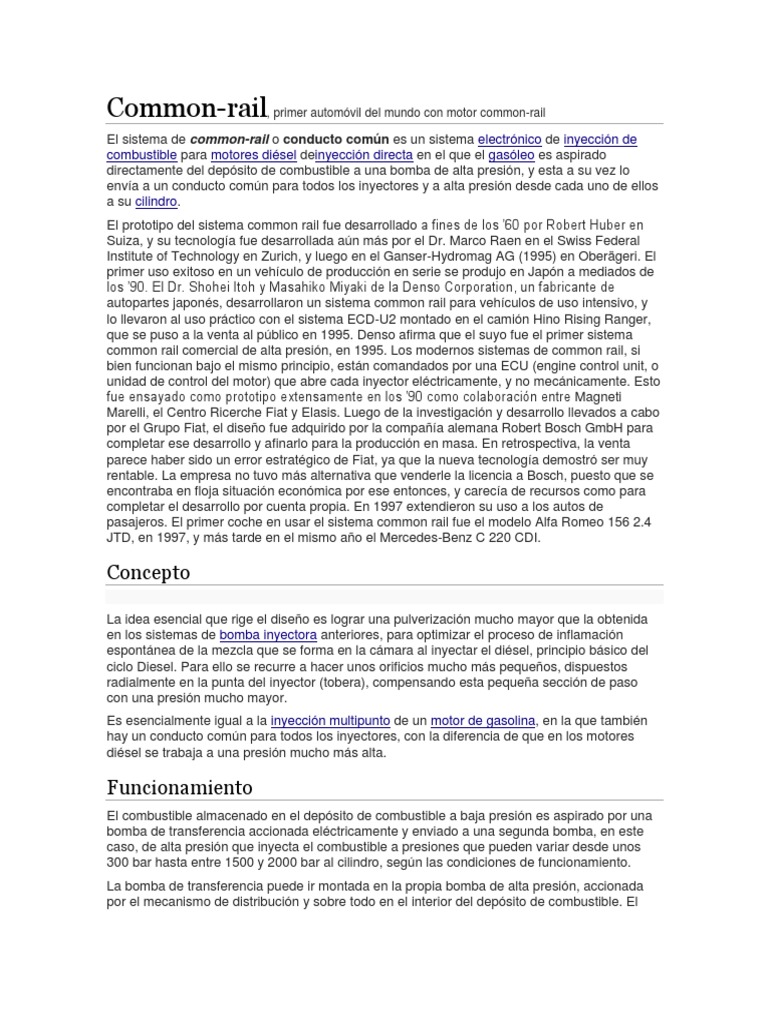 Common-rail, primer automóvil del mundo con motor common-rail

El sistema de common-rail o conducto común es un sistema electrónico de inyección de combustible para motores diésel deinyección directa en el que el gasóleo es aspirado directamente del depósito de combustible a una bomba de alta presión, y esta a su vez lo envía a un conducto común para todos los inyectores y a alta presión desde cada uno de ellos a su cilindro.

El prototipo del sistema common rail fue desarrollado a fines de los '60 por Robert Huber en Suiza, y su tecnología fue desarrollada aún más por el Dr. Marco Raen en el Swiss Federal Institute of Technology en Zurich, y luego en el Ganser-Hydromag AG (1995) en Oberägeri. El primer uso exitoso en un vehículo de producción en serie se produjo en Japón a mediados de los '90. El Dr. Shohei Itoh y Masahiko Miyaki de la Denso Corporation, un fabricante de autopartes japonés, desarrollaron un sistema common rail para vehículos de uso intensivo, y lo llevaron al uso práctico con el sistema ECD-U2 montado en el camión Hino Rising Ranger, que se puso a la venta al público en 1995. Denso afirma que el suyo fue el primer sistema common rail comercial de alta presión, en 1995. Los modernos sistemas de common rail, si bien funcionan bajo el mismo principio, están comandados por una ECU (engine control unit, o unidad de control del motor) que abre cada inyector eléctricamente, y no mecánicamente. Esto fue ensayado como prototipo extensamente en los '90 como colaboración entre Magneti Marelli, el Centro Ricerche Fiat y Elasis. Luego de la investigación y desarrollo llevados a cabo por el Grupo Fiat, el diseño fue adquirido por la compañía alemana Robert Bosch GmbH para completar ese desarrollo y afinarlo para la producción en masa. En retrospectiva, la venta parece haber sido un error estratégico de Fiat, ya que la nueva tecnología demostró ser muy rentable. La empresa no tuvo más alternativa que venderle la licencia a Bosch, puesto que se encontraba en floja situación económica por ese entonces, y carecía de recursos como para completar el desarrollo por cuenta propia. En 1997 extendieron su uso a los autos de pasajeros. El primer coche en usar el sistema common rail fue el modelo Alfa Romeo 156 2.4 JTD, en 1997, y más tarde en el mismo año el Mercedes-Benz C 220 CDI.

Concepto

La idea esencial que rige el diseño es lograr una pulverización mucho mayor que la obtenida en los sistemas de bomba inyectora anteriores, para optimizar el proceso de inflamación espontánea de la mezcla que se forma en la cámara al inyectar el diésel, principio básico del ciclo Diesel. Para ello se recurre a hacer unos orificios mucho más pequeños, dispuestos radialmente en la punta del inyector (tobera), compensando esta pequeña sección de paso con una presión mucho mayor.

Es esencialmente igual a la inyección multipunto de un motor de gasolina, en la que también hay un conducto común para todos los inyectores, con la diferencia de que en los motores diésel se trabaja a una presión mucho más alta.

Funcionamiento

El combustible almacenado en el depósito de combustible a baja presión es aspirado por una bomba de transferencia accionada eléctricamente y enviado a una segunda bomba, en este caso, de alta presión que inyecta el combustible a presiones que pueden variar desde unos 300 bar hasta entre 1500 y 2000 bar al cilindro, según las condiciones de funcionamiento.

La bomba de transferencia puede ir montada en la propia bomba de alta presión, accionada por el mecanismo de distribución y sobre todo en el interior del depósito de combustible. El